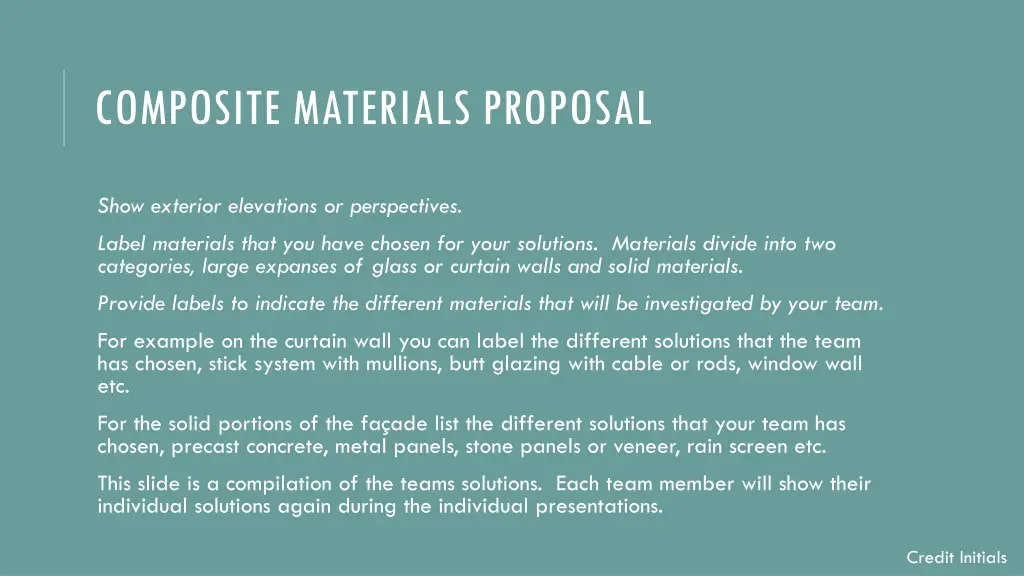 COMPOSITE MATERIALS PROPOSAL

Show exterior elevations or perspectives.

Label materials that you have chosen for your solutions. Materials divide into two categories, large expanses of glass or curtain walls and solid materials.

Provide labels to indicate the different materials that will be investigated by your team.

For example on the curtain wall you can label the different solutions that the team has chosen, stick system with mullions, butt glazing with cable or rods, window wall etc.

For the solid portions of the façade list the different solutions that your team has chosen, precast concrete, metal panels, stone panels or veneer, rain screen etc.

This slide is a compilation of the teams solutions. Each team member will show their individual solutions again during the individual presentations.

Credit Initials